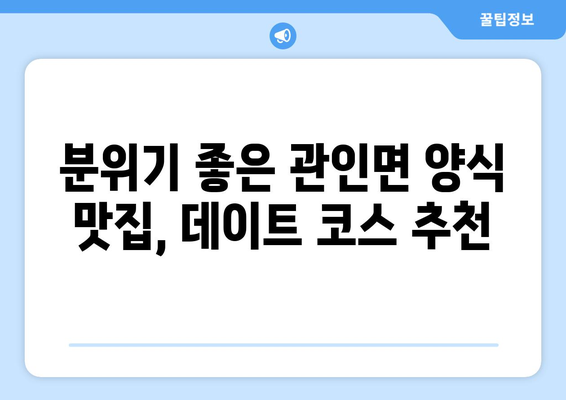 꿀팁정보

분위기 좋은 관인면 양식 맛집, 데이트 코스 추천